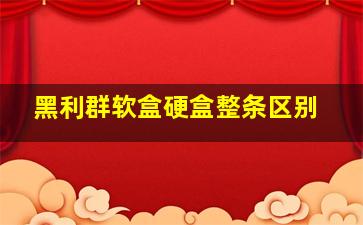 黑利群软盒硬盒整条区别